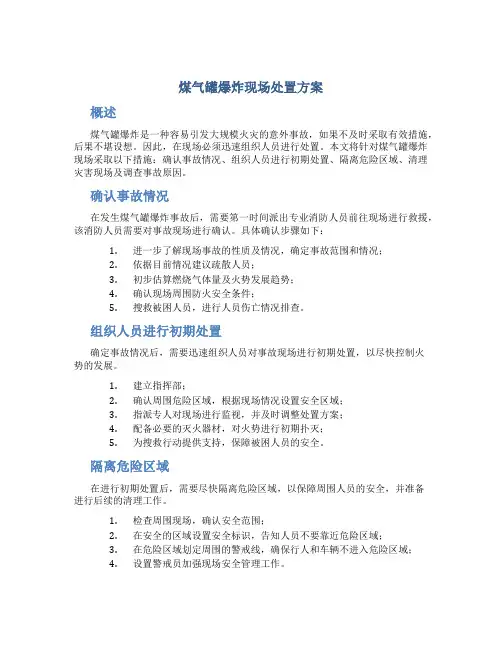 煤气罐爆炸现场处置方案

概述

煤气罐爆炸是一种容易引发大规模火灾的意外事故，如果不及时采取有效措施，后果不堪设想。因此，在现场必须迅速组织人员进行处置。本文将针对煤气罐爆炸现场采取以下措施：确认事故情况、组织人员进行初期处置、隔离危险区域、清理灾害现场及调查事故原因。

确认事故情况

在发生煤气罐爆炸事故后，需要第一时间派出专业消防人员前往现场进行救援，该消防人员需要对事故现场进行确认。具体确认步骤如下：

1. 进一步了解现场事故的性质及情况，确定事故范围和情况；
2. 依据目前情况建议疏散人员；
3. 初步估算燃烧气体量及火势发展趋势；
4. 确认现场周围防火安全条件；
5. 搜救被困人员，进行人员伤亡情况排查。

组织人员进行初期处置

确定事故情况后，需要迅速组织人员对事故现场进行初期处置，以尽快控制火势的发展。

1. 建立指挥部；
2. 确认周围危险区域，根据现场情况设置安全区域；
3. 指派专人对现场进行监视，并及时调整处置方案；
4. 配备必要的灭火器材，对火势进行初期扑灭；
5. 为搜救行动提供支持，保障被困人员的安全。

隔离危险区域

在进行初期处置后，需要尽快隔离危险区域，以保障周围人员的安全，并准备进行后续的清理工作。

1. 检查周围现场，确认安全范围；
2. 在安全的区域设置安全标识，告知人员不要靠近危险区域；
3. 在危险区域划定周围的警戒线，确保行人和车辆不进入危险区域；
4. 设置警戒员加强现场安全管理工作。